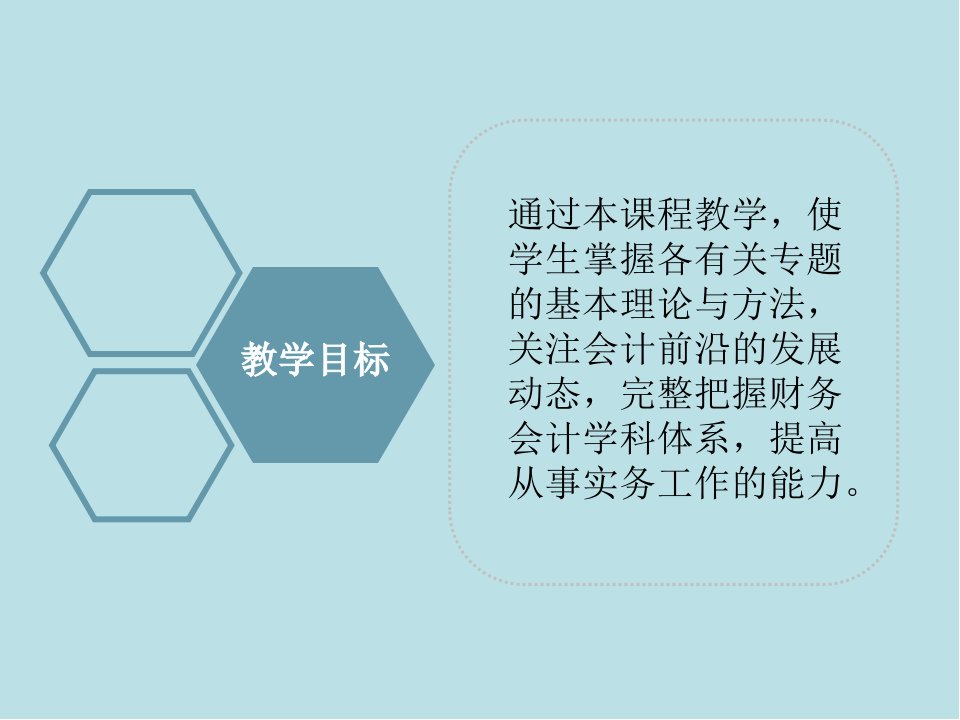 教学目标

通过本课程教学，使学生掌握各有关专题的基本理论与方法，关注会计前沿的发展动态，完整把握财务会计学科体系，提高从事实务工作的能力。